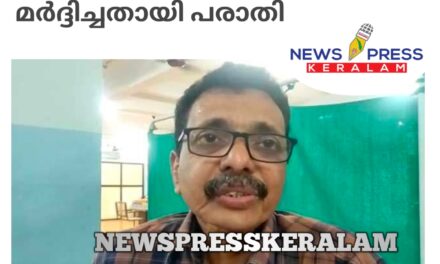 മർദ്ദിച്ചതായി പരാതി

NEWS PRESS
KERALAM

NEWSPRESSKERALAM